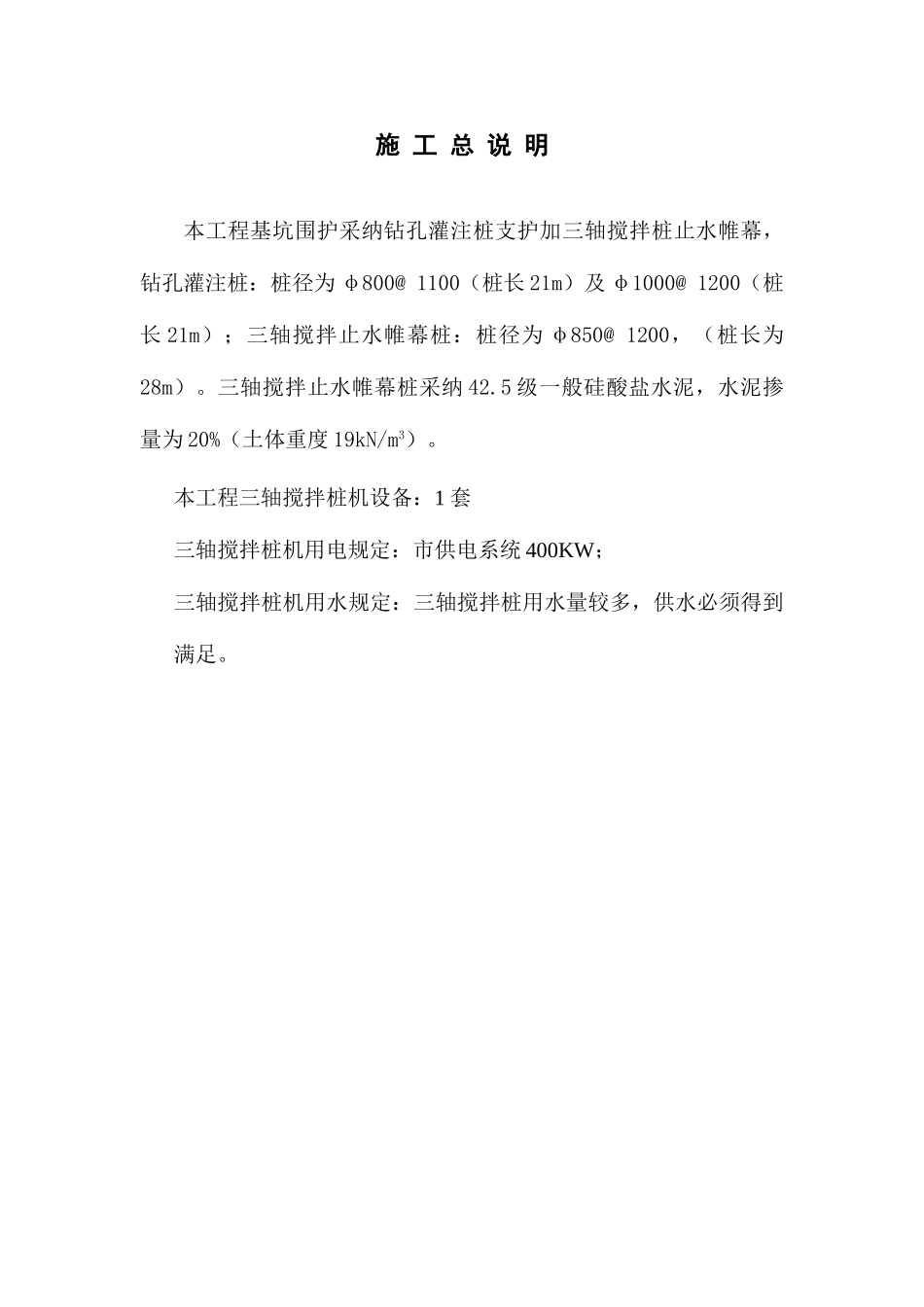 施 工 总 说 明

本工程基坑围护采纳钻孔灌注桩支护加三轴搅拌桩止水帷幕，钻孔灌注桩：桩径为 φ800@ 1100（桩长 21m）及 φ1000@ 1200（桩长 21m）；三轴搅拌止水帷幕桩：桩径为 φ850@ 1200，（桩长为 28m）。三轴搅拌止水帷幕桩采纳 42.5 级一般硅酸盐水泥，水泥掺量为 20%（土体重度 19kN/m$^3$）。

本工程三轴搅拌桩机设备：1 套

三轴搅拌桩机用电规定：市供电系统 400KW;

三轴搅拌桩机用水规定：三轴搅拌桩用水量较多，供水必须得到满足。